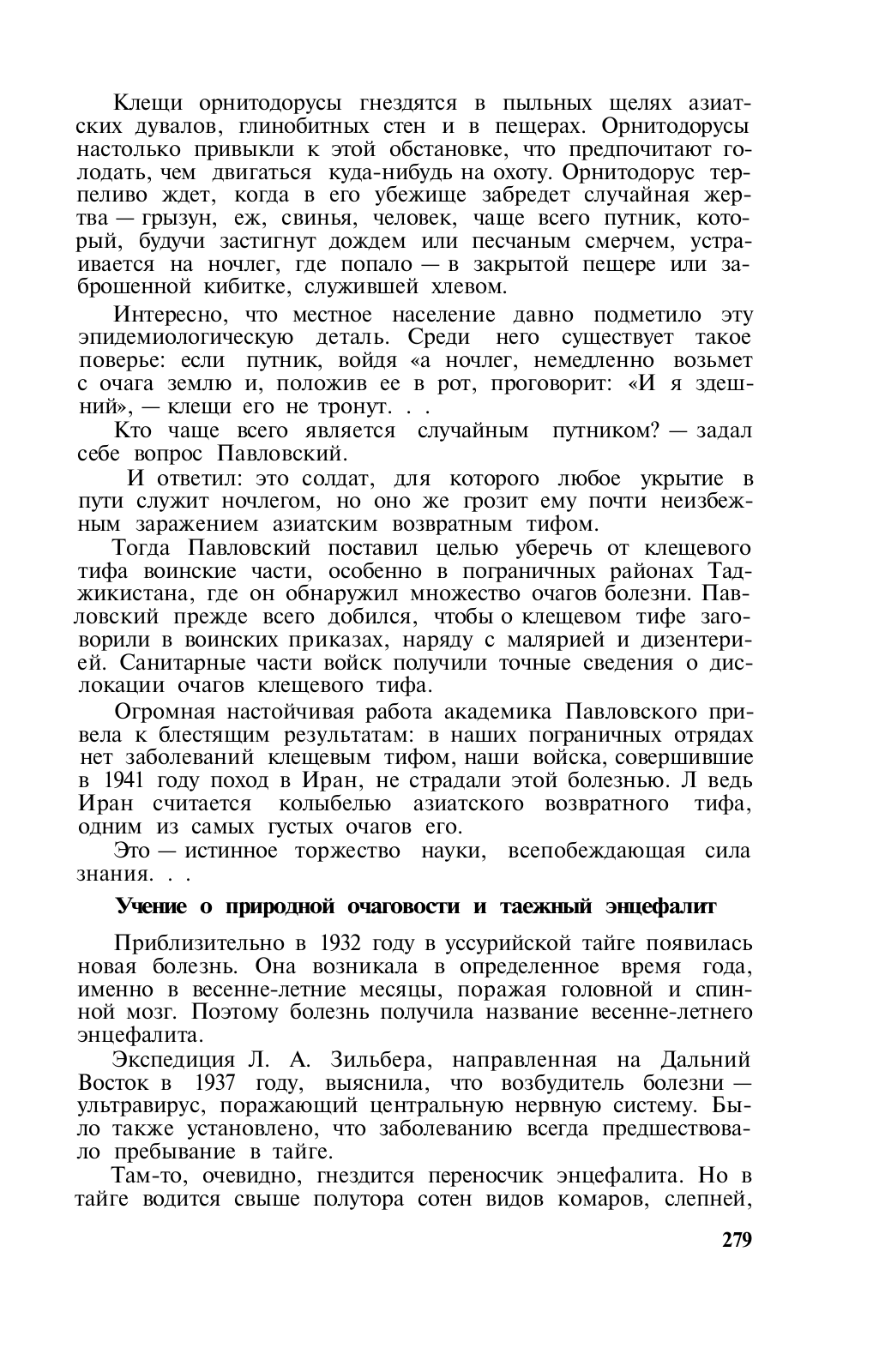 Клещи орнитодорусы гнездятся в пыльных щелях азиатских дувалов, глинобитных стен и в пещерах. Орнитодорусы настолько привыкли к этой обстановке, что предпочитают голодать, чем двигаться куда-нибудь на охоту. Орнитодорус терпеливо ждет, когда в его убежище забредет случайная жертва — грызун, еж, свинья, человек, чаще всего путник, который, будучи застигнут дождем или песчаным смерчем, устраивается на ночлег, где попало — в закрытой пещере или заброшенной кибитке, служившей хлевом.

Интересно, что местное население давно подметило эту эпидемиологическую деталь. Среди него существует такое поверье: если путник, войдя «а ночлег, немедленно возьмет с очага землю и, положив ее в рот, проговорит: «И я здешний», — клещи его не тронут. . .

Кто чаще всего является случайным путником? — задал себе вопрос Павловский.

И ответил: это солдат, для которого любое укрытие в пути служит ночлегом, но оно же грозит ему почти неизбежным заражением азиатским возвратным тифом.

Тогда Павловский поставил целью уберечь от клещевого тифа воинские части, особенно в пограничных районах Таджикистана, где он обнаружил множество очагов болезни. Павловский прежде всего добился, чтобы о клещевом тифе заговорили в воинских приказах, наряду с малярией и дизентерией. Санитарные части войск получили точные сведения о дислокации очагов клещевого тифа.

Огромная настойчивая работа академика Павловского привела к блестящим результатам: в наших пограничных отрядах нет заболеваний клещевым тифом, наши войска, совершившие в 1941 году поход в Иран, не страдали этой болезнью. Л ведь Иран считается колыбелью азиатского возвратного тифа, одним из самых густых очагов его.

Это — истинное торжество науки, всепобеждающая сила знания. . .

Учение о природной очаговости и таежный энцефалит

Приблизительно в 1932 году в уссурийской тайге появилась новая болезнь. Она возникала в определенное время года, именно в весенне-летние месяцы, поражая головной и спинной мозг. Поэтому болезнь получила название весенне-летнего энцефалита.

Экспедиция Л. А. Зильбера, направленная на Дальний Восток в 1937 году, выяснила, что возбудитель болезни — ультравирус, поражающий центральную нервную систему. Было также установлено, что заболеванию всегда предшествовало пребывание в тайге.

Там-то, очевидно, гнездится переносчик энцефалита. Но в тайге водится свыше полутора сотен видов комаров, слепней,

279